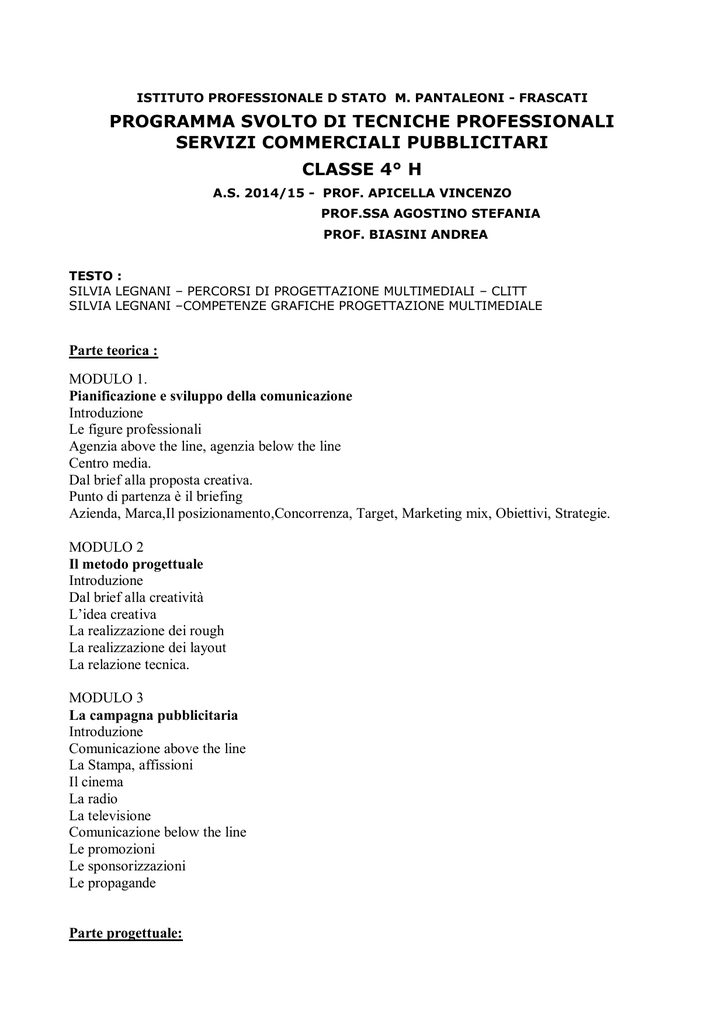 ISTITUTO PROFESSIONALE D STATO M. PANTALEONI - FRASCATI
PROGRAMMA SVOLTO DI TECNICHE PROFESSIONALI
SERVIZI COMMERCIALI PUBBLICITARI
CLASSE 4° H
A.S. 2014/15 - PROF. APICELLA VINCENZO
PROF.SSA AGOSTINO STEFANIA
PROF. BIASINI ANDREA

TESTO :
SILVIA LEGNANI – PERCORSI DI PROGETTAZIONE MULTIMEDIALI – CLITT
SILVIA LEGNANI –COMPETENZE GRAFICHE PROGETTAZIONE MULTIMEDIALE

Parte teorica :

MODULO 1.
Pianificazione e sviluppo della comunicazione
Introduzione
Le figure professionali
Agenzia above the line, agenzia below the line
Centro media.
Dal brief alla proposta creativa.
Punto di partenza è il briefing
Azienda, Marca,Il posizionamento,Concorrenza, Target, Marketing mix, Obiettivi, Strategie.

MODULO 2
Il metodo progettuale
Introduzione
Dal brief alla creatività
L'idea creativa
La realizzazione dei rough
La realizzazione dei layout
La relazione tecnica.

MODULO 3
La campagna pubblicitaria
Introduzione
Comunicazione above the line
La Stampa, affissioni
Il cinema
La radio
La televisione
Comunicazione below the line
Le promozioni
Le sponsorizzazioni
Le propagande

Parte progettuale: